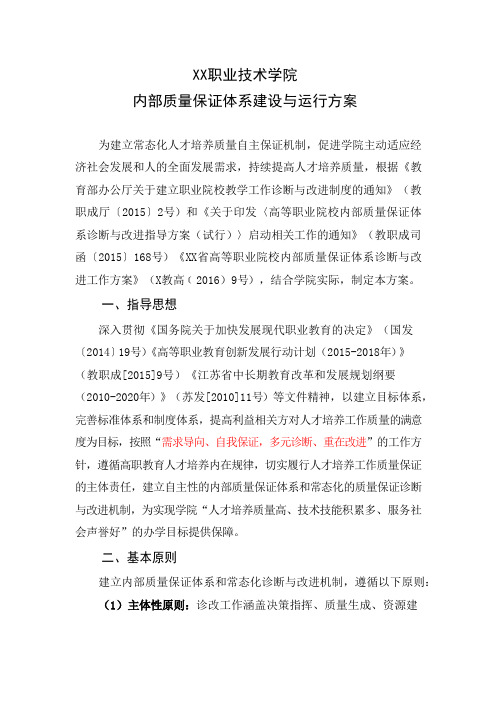 XX职业技术学院
内部质量保证体系建设与运行方案

为建立常态化人才培养质量自主保证机制，促进学院主动适应经济社会发展和人的全面发展需求，持续提高人才培养质量，根据《教育部办公厅关于建立职业院校教学工作诊断与改进制度的通知》（教职成厅〔2015〕2号）和《关于印发〈高等职业院校内部质量保证体系诊断与改进指导方案（试行）〉启动相关工作的通知》（教职成司函〔2015〕168号）《XX省高等职业院校内部质量保证体系诊断与改进工作方案》（X教高（2016）9号），结合学院实际，制定本方案。

一、指导思想

深入贯彻《国务院关于加快发展现代职业教育的决定》（国发〔2014〕19号）《高等职业教育创新发展行动计划（2015-2018年）》（教职成[2015]9号）《江苏省中长期教育改革和发展规划纲要（2010-2020年）》（苏发[2010]11号）等文件精神，以建立目标体系，完善标准体系和制度体系，提高利益相关方对人才培养工作质量的满意度为目标，按照“需求导向、自我保证，多元诊断、重在改进”的工作方针，遵循高职教育人才培养内在规律，切实履行人才培养工作质量保证的主体责任，建立自主性的内部质量保证体系和常态化的质量保证诊断与改进机制，为实现学院“人才培养质量高、技术技能积累多、服务社会声誉好”的办学目标提供保障。

二、基本原则

建立内部质量保证体系和常态化诊断与改进机制，遵循以下原则：

（1）主体性原则：诊改工作涵盖决策指挥、质量生成、资源建